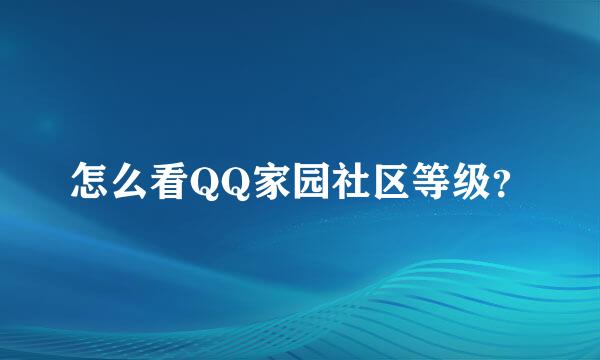 怎么看QQ家园社区等级?